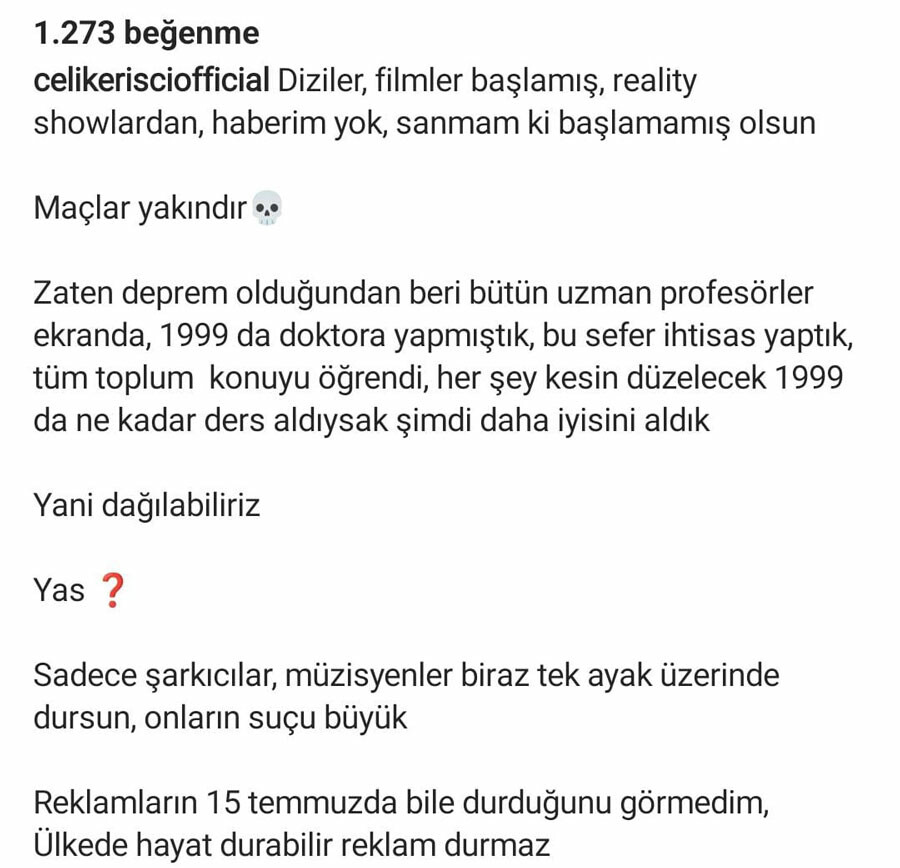 1.273 beğenme

celikerisciofficial Diziler, filmler başlamış, reality showlardan, haberim yok, sanmam ki başlamamış olsun

Maçlar yakındır💀

Zaten deprem olduğundan beri bütün uzman profesörler ekranda, 1999 da doktora yapmıştık, bu sefer ihtisas yaptık, tüm toplum  konuyu öğrendi, her şey kesin düzelecek 1999 da ne kadar ders aldıysak şimdi daha iyisini aldık

Yani dağılabiliriz

Yas ❓

Sadece şarkıcılar, müzisyenler biraz tek ayak üzerinde dursun, onların suçu büyük

Reklamların 15 temmuzda bile durduğunu görmedim, Ülkede hayat durabilir reklam durmaz